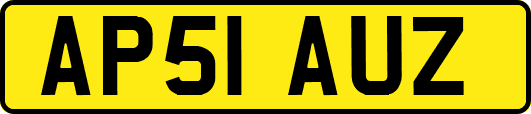 AP51 AUZ